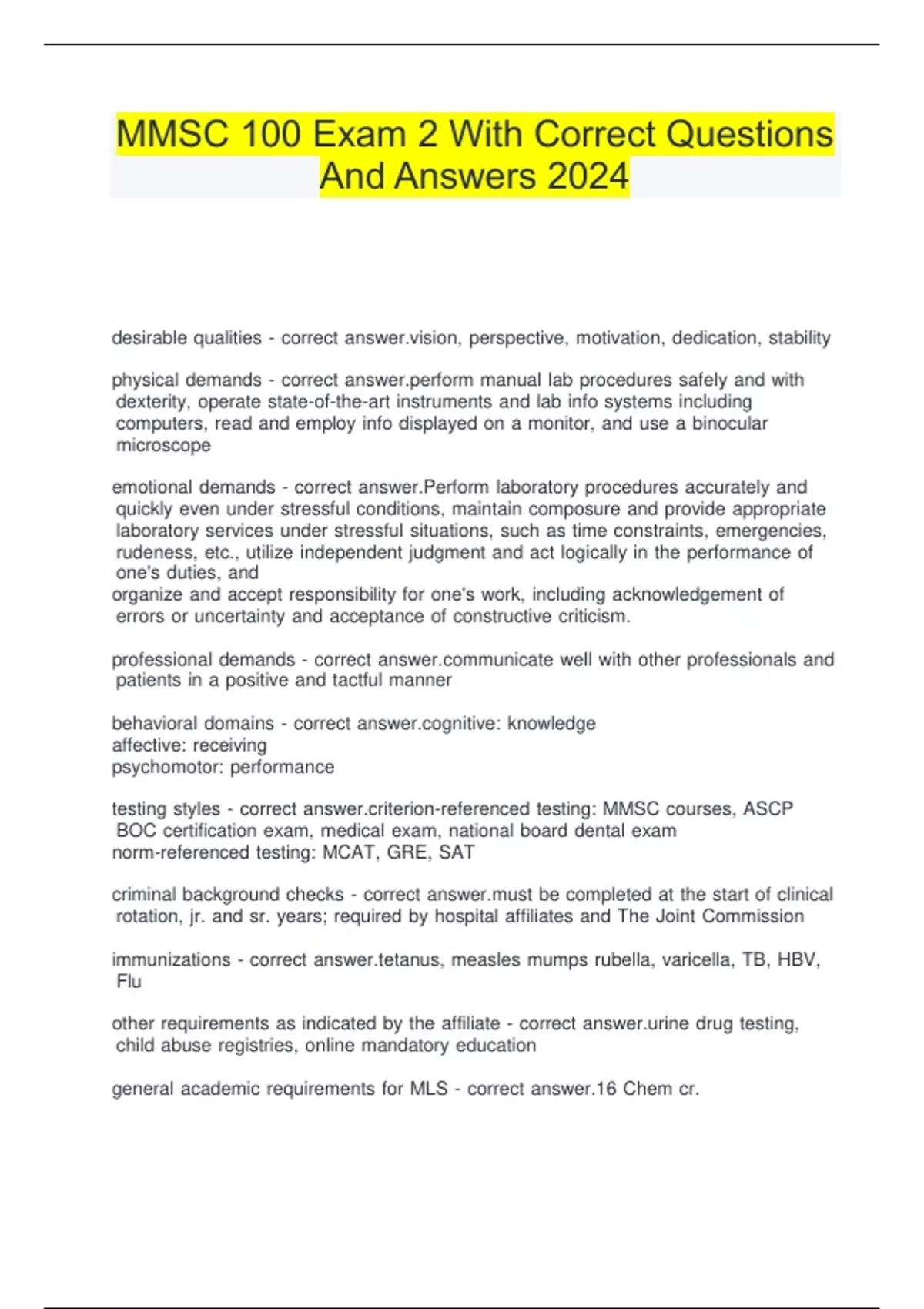 MMSC 100 Exam 2 With Correct Questions And Answers 2024

desirable qualities - correct answer.vision, perspective, motivation, dedication, stability

physical demands - correct answer.perform manual lab procedures safely and with dexterity, operate state-of-the-art instruments and lab info systems including computers, read and employ info displayed on a monitor, and use a binocular microscope

emotional demands - correct answer.Perform laboratory procedures accurately and quickly even under stressful conditions, maintain composure and provide appropriate laboratory services under stressful situations, such as time constraints, emergencies, rudeness, etc., utilize independent judgment and act logically in the performance of one's duties, and
organize and accept responsibility for one's work, including acknowledgement of errors or uncertainty and acceptance of constructive criticism.

professional demands - correct answer.communicate well with other professionals and patients in a positive and tactful manner

behavioral domains - correct answer.cognitive: knowledge
affective: receiving
psychomotor: performance

testing styles - correct answer.criterion-referenced testing: MMSC courses, ASCP BOC certification exam, medical exam, national board dental exam
norm-referenced testing: MCAT, GRE, SAT

criminal background checks - correct answer.must be completed at the start of clinical rotation, jr. and sr. years; required by hospital affiliates and The Joint Commission

immunizations - correct answer.tetanus, measles mumps rubella, varicella, TB, HBV, Flu

other requirements as indicated by the affiliate - correct answer.urine drug testing, child abuse registries, online mandatory education

general academic requirements for MLS - correct answer.16 Chem cr.